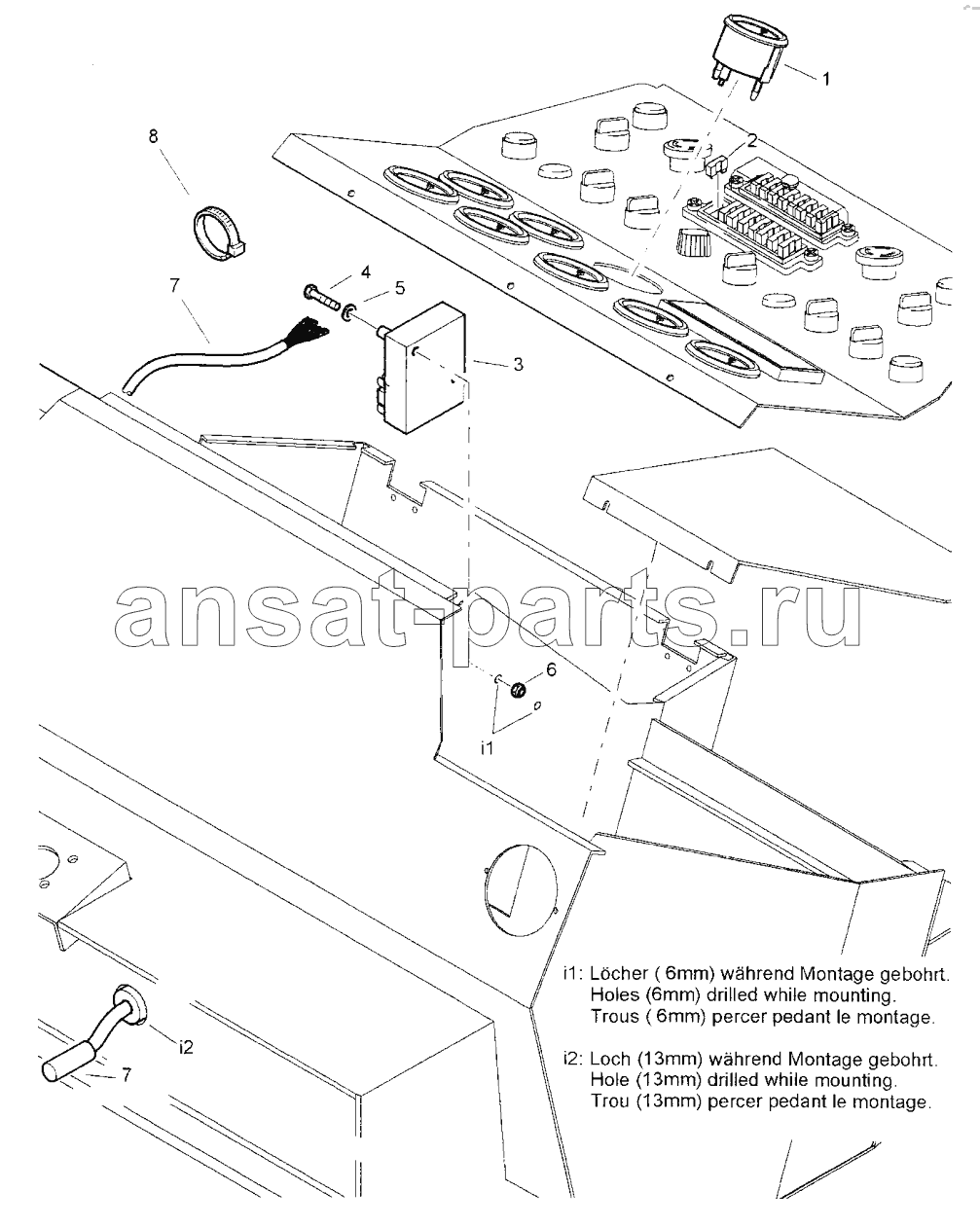 1
2
8
4
5
7
3
ansat-parts.ru
6
i1
i2
7

i1: Löcher ( 6mm) während Montage gebohrt.
Holes (6mm) drilled while mounting.
Trous ( 6mm) percer pedant le montage.

i2: Loch (13mm) während Montage gebohrt.
Hole (13mm) drilled while mounting.
Trou (13mm) percer pedant le montage.